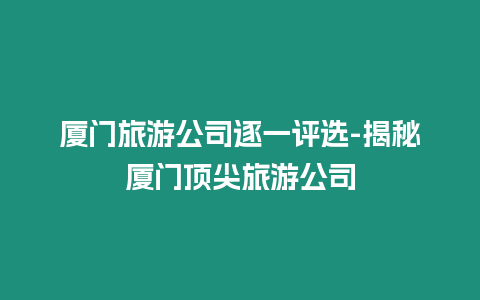 厦门旅游公司逐一评选-揭秘厦门顶尖旅游公司